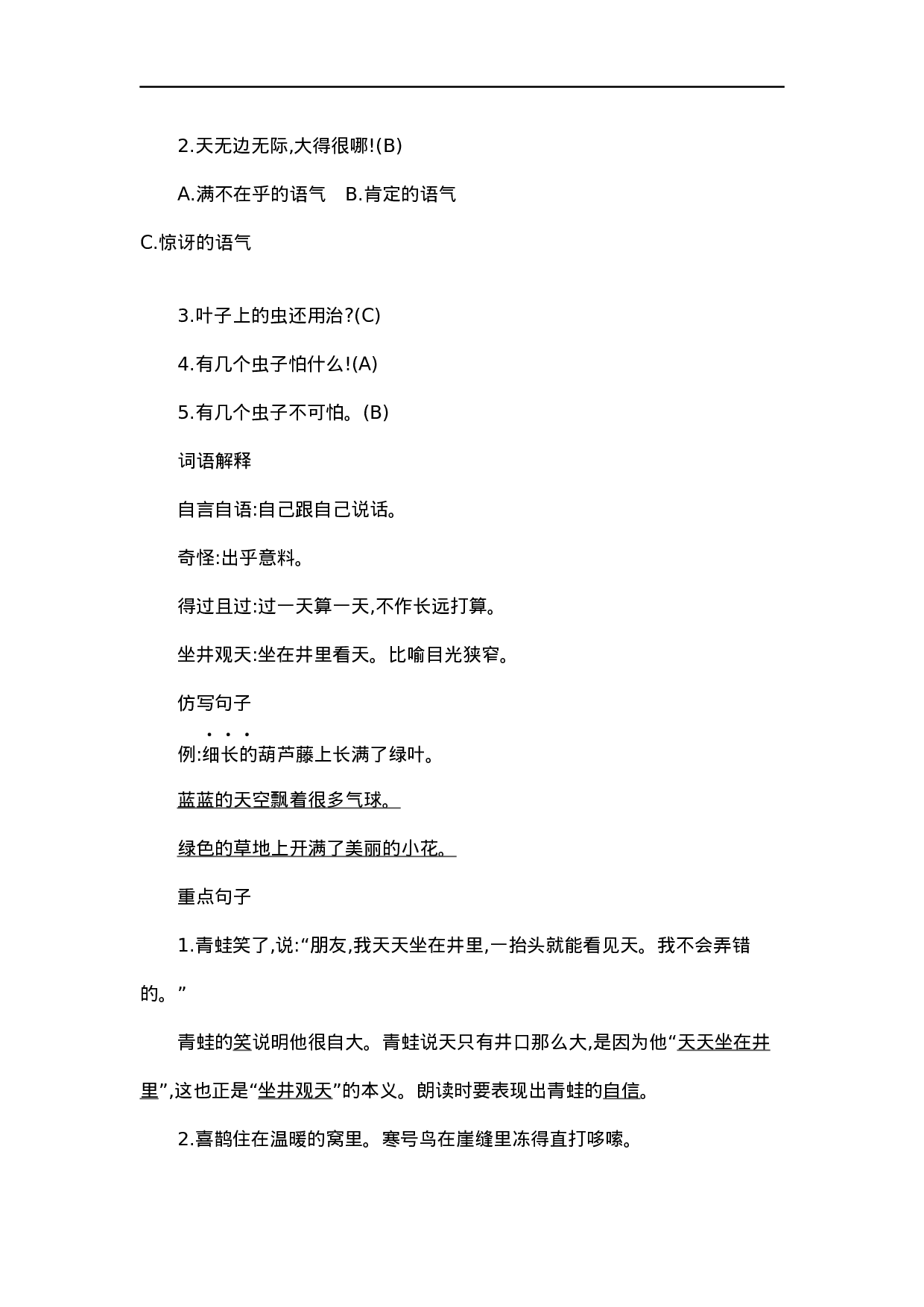 2.天无边无际,大得很哪!(B)

A.满不在乎的语气　B.肯定的语气

C.惊讶的语气

3.叶子上的虫还用治?(C)

4.有几个虫子怕什么!(A)

5.有几个虫子不可怕。(B)

词语解释

自言自语:自己跟自己说话。

奇怪:出乎意料。

得过且过:过一天算一天,不作长远打算。

坐井观天:坐在井里看天。比喻目光狭窄。

仿写句子

例:细长的葫芦藤上长满了绿叶。

蓝蓝的天空飘着很多气球。

绿色的草地上开满了美丽的小花。

重点句子

1.青蛙笑了,说:“朋友,我天天坐在井里,一抬头就能看见天。我不会弄错的。”

青蛙的笑说明他很自大。青蛙说天只有井口那么大,是因为他“天天坐在井里”,这也正是“坐井观天”的本义。朗读时要表现出青蛙的自信。

2.喜鹊住在温暖的窝里。寒号鸟在崖缝里冻得直打哆嗦。